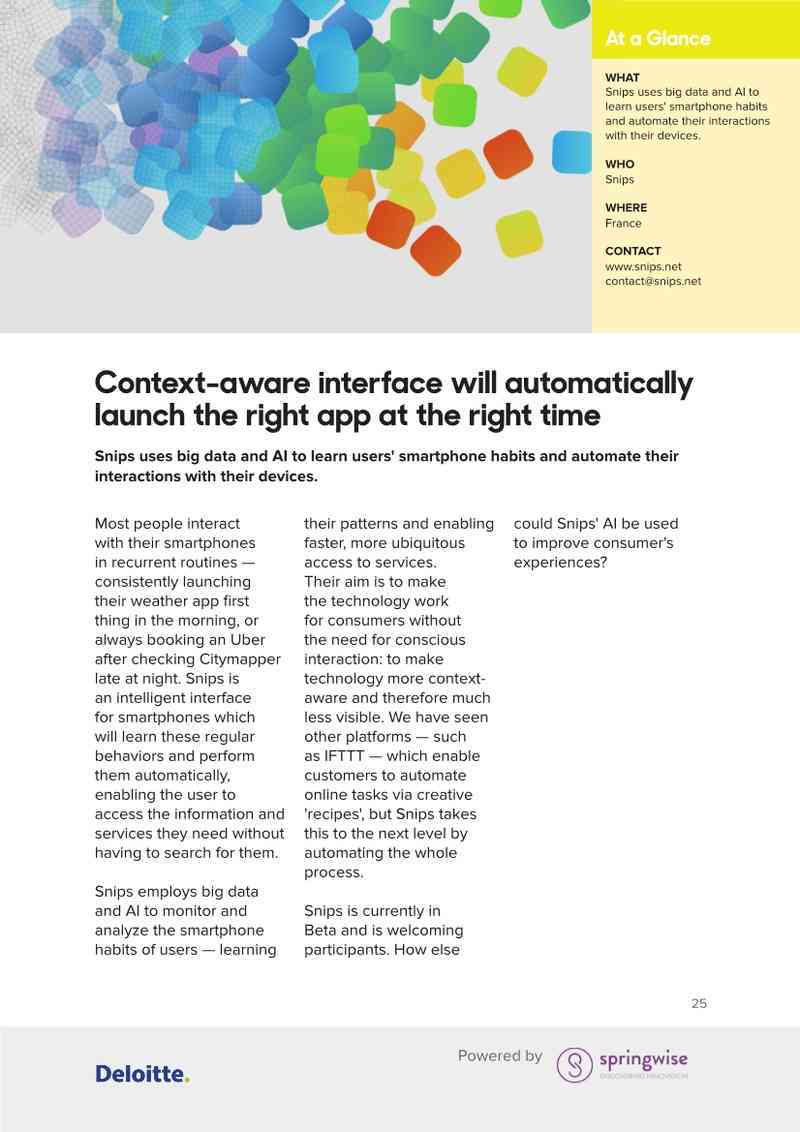 At a Glance

WHAT
Snips uses big data and AI to learn users' smartphone habits and automate their interactions with their devices.

WHO
Snips

WHERE
France

CONTACT
www.snips.net
contact@snips.net

Context-aware interface will automatically launch the right app at the right time

Snips uses big data and AI to learn users' smartphone habits and automate their interactions with their devices.

Most people interact with their smartphones in recurrent routines — consistently launching their weather app first thing in the morning, or always booking an Uber after checking Citymapper late at night. Snips is an intelligent interface for smartphones which will learn these regular behaviors and perform them automatically, enabling the user to access the information and services they need without having to search for them.

Snips employs big data and AI to monitor and analyze the smartphone habits of users — learning their patterns and enabling faster, more ubiquitous access to services. Their aim is to make the technology work for consumers without the need for conscious interaction: to make technology more context-aware and therefore much less visible. We have seen other platforms — such as IFTTT — which enable customers to automate online tasks via creative 'recipes', but Snips takes this to the next level by automating the whole process.

Snips is currently in Beta and is welcoming participants. How else could Snips' AI be used to improve consumer's experiences?

25

Deloitte.

Powered by springwise DISCOVERING INNOVATION